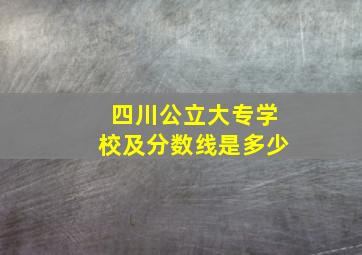 四川公立大专学校及分数线是多少